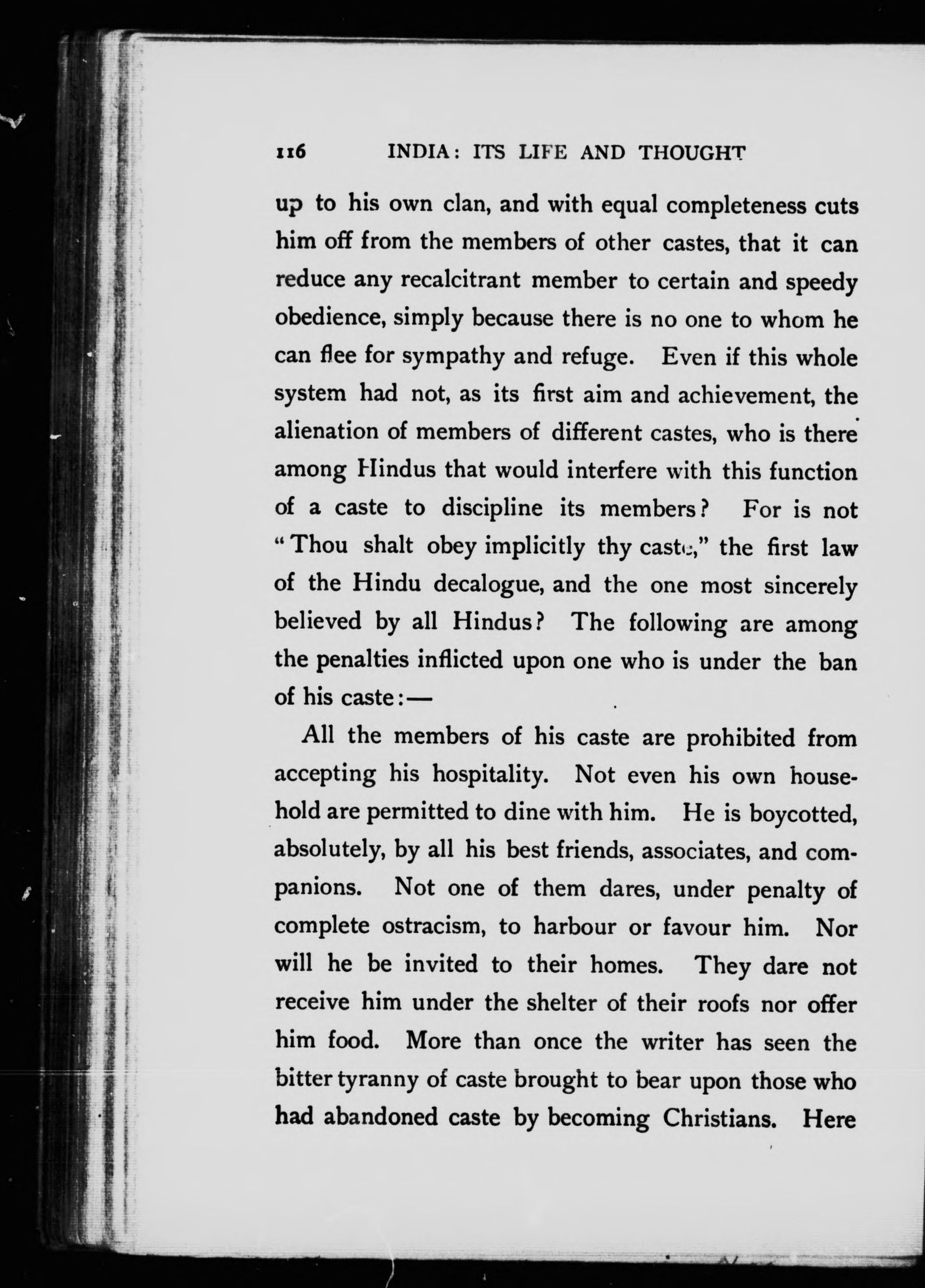 116 INDIA: ITS LIFE AND THOUGHT

up to his own clan, and with equal completeness cuts him off from the members of other castes, that it can reduce any recalcitrant member to certain and speedy obedience, simply because there is no one to whom he can flee for sympathy and refuge. Even if this whole system had not, as its first aim and achievement, the alienation of members of different castes, who is there among Hindus that would interfere with this function of a caste to discipline its members? For is not "Thou shalt obey implicitly thy caste," the first law of the Hindu decalogue, and the one most sincerely believed by all Hindus? The following are among the penalties inflicted upon one who is under the ban of his caste:—

All the members of his caste are prohibited from accepting his hospitality. Not even his own household are permitted to dine with him. He is boycotted, absolutely, by all his best friends, associates, and companions. Not one of them dares, under penalty of complete ostracism, to harbour or favour him. Nor will he be invited to their homes. They dare not receive him under the shelter of their roofs nor offer him food. More than once the writer has seen the bitter tyranny of caste brought to bear upon those who had abandoned caste by becoming Christians. Here